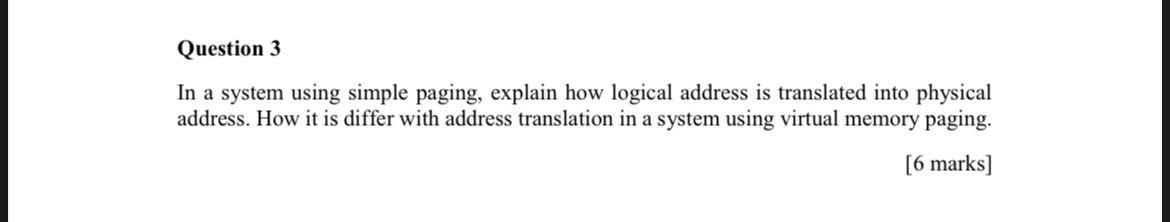 Question 3

In a system using simple paging, explain how logical address is translated into physical address. How it is differ with address translation in a system using virtual memory paging.

[6 marks]